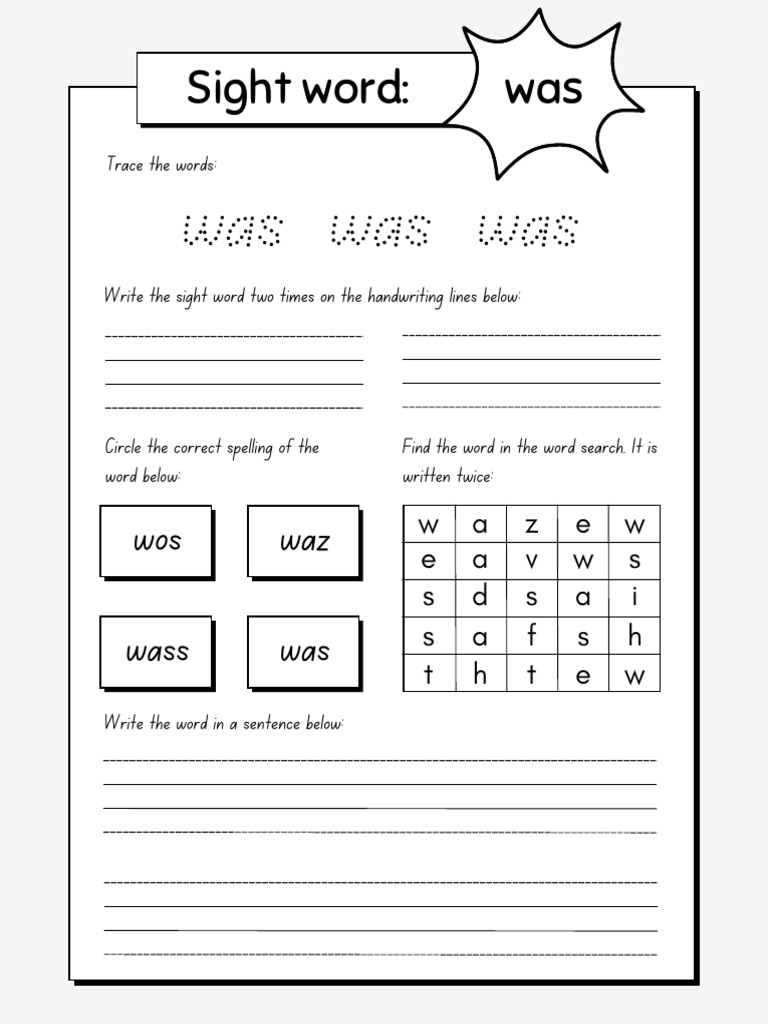 Sight word: was

Trace the words:

was was was

Write the sight word two times on the handwriting lines below:

Circle the correct spelling of the word below:

wos waz

wass was

Find the word in the word search. It is written twice:

| w | a | z | e | w |
|---|---|---|---|---|
| e | a | v | w | s |
| s | d | s | a | i |
| s | a | f | s | h |
| t | h | t | e | w |

Write the word in a sentence below: